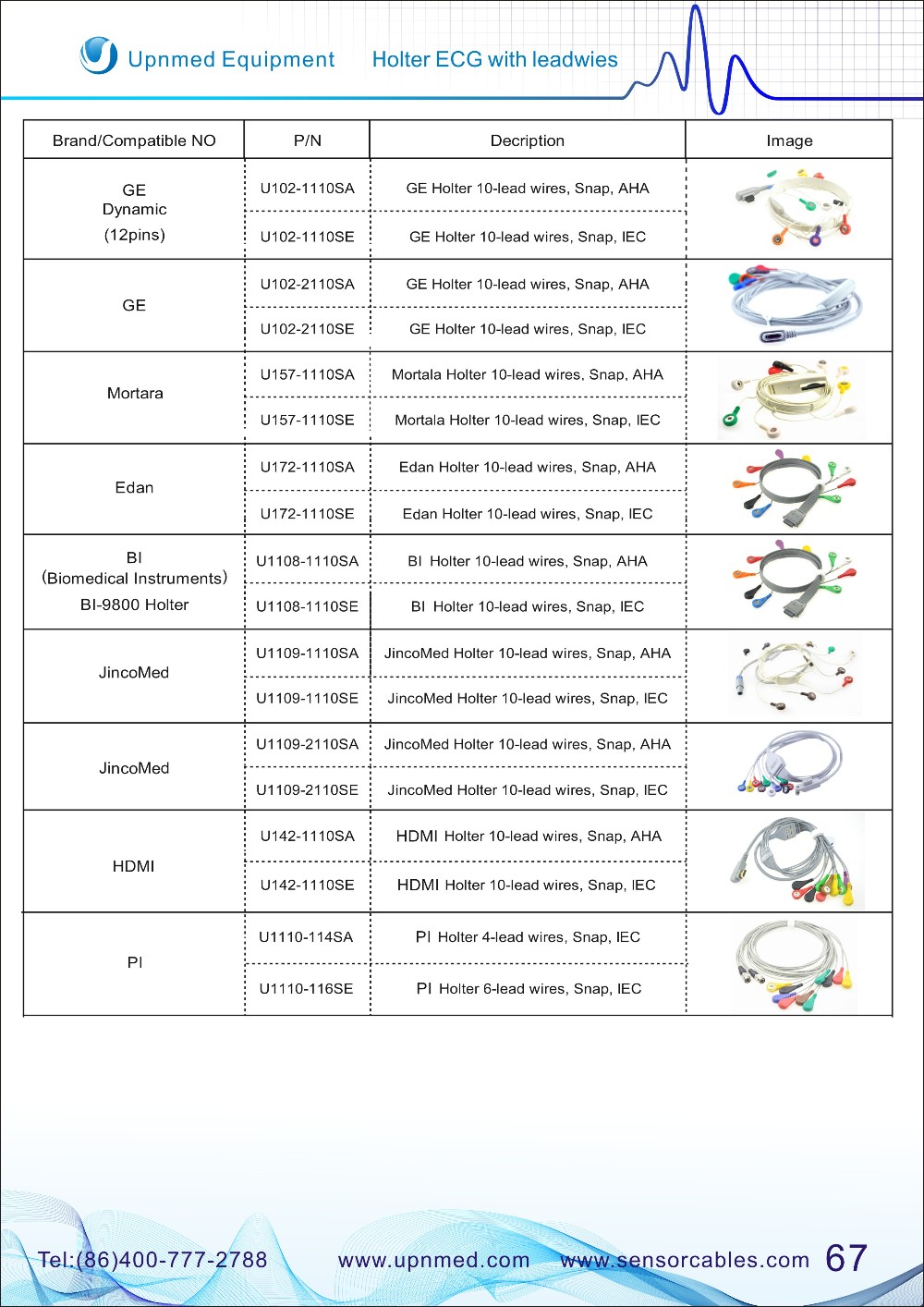 Upnmed Equipment Holter ECG with leadwies

| Brand/Compatible NO | P/N | Decription | Image |
|---|---|---|---|
| GE Dynamic (12pins) | U102-1110SA | GE Holter 10-lead wires, Snap, AHA | |
| | U102-1110SE | GE Holter 10-lead wires, Snap, IEC | |
| GE | U102-2110SA | GE Holter 10-lead wires, Snap, AHA | |
| | U102-2110SE | GE Holter 10-lead wires, Snap, IEC | |
| Mortara | U157-1110SA | Mortala Holter 10-lead wires, Snap, AHA | |
| | U157-1110SE | Mortala Holter 10-lead wires, Snap, IEC | |
| Edan | U172-1110SA | Edan Holter 10-lead wires, Snap, AHA | |
| | U172-1110SE | Edan Holter 10-lead wires, Snap, IEC | |
| BI (Biomedical Instruments) BI-9800 Holter | U1108-1110SA | BI Holter 10-lead wires, Snap, AHA | |
| | U1108-1110SE | BI Holter 10-lead wires, Snap, IEC | |
| JincoMed | U1109-1110SA | JincoMed Holter 10-lead wires, Snap, AHA | |
| | U1109-1110SE | JincoMed Holter 10-lead wires, Snap, IEC | |
| JincoMed | U1109-2110SA | JincoMed Holter 10-lead wires, Snap, AHA | |
| | U1109-2110SE | JincoMed Holter 10-lead wires, Snap, IEC | |
| HDMI | U142-1110SA | HDMI Holter 10-lead wires, Snap, AHA | |
| | U142-1110SE | HDMI Holter 10-lead wires, Snap, IEC | |
| PI | U1110-114SA | PI Holter 4-lead wires, Snap, IEC | |
| | U1110-116SE | PI Holter 6-lead wires, Snap, IEC | |

Tel:(86)400-777-2788 www.upnmed.com www.sensorcables.com 67